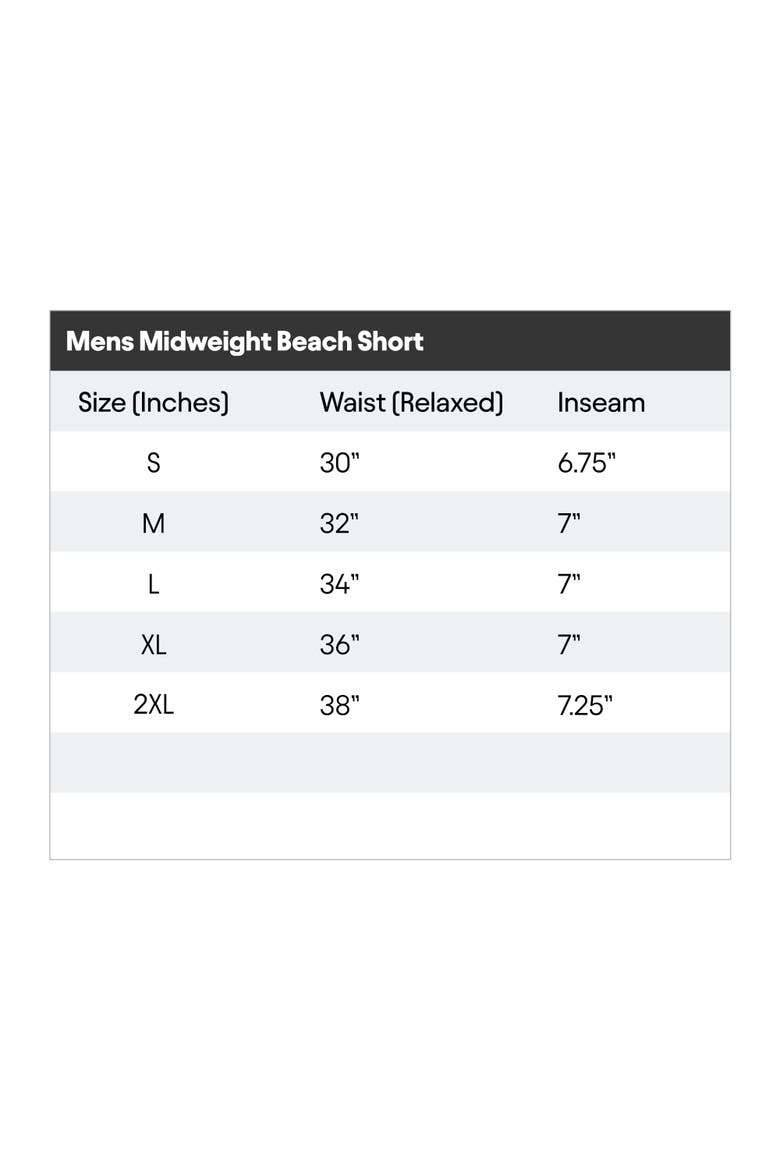 Mens Midweight Beach Short

| Size (Inches) | Waist (Relaxed) | Inseam |
|---|---|---|
| S | 30" | 6.75" |
| M | 32" | 7" |
| L | 34" | 7" |
| XL | 36" | 7" |
| 2XL | 38" | 7.25" |